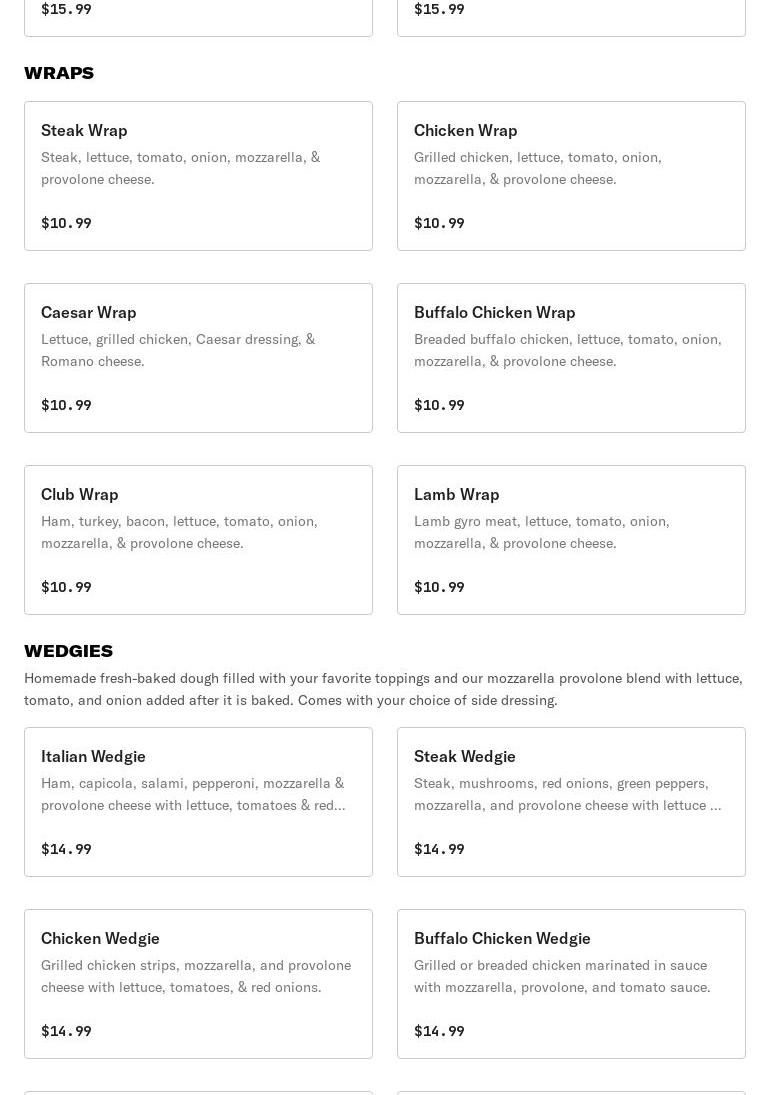 $15.99

$15.99

WRAPS

Steak Wrap
Steak, lettuce, tomato, onion, mozzarella, & provolone cheese.

$10.99

Chicken Wrap
Grilled chicken, lettuce, tomato, onion, mozzarella, & provolone cheese.

$10.99

Caesar Wrap
Lettuce, grilled chicken, Caesar dressing, & Romano cheese.

$10.99

Buffalo Chicken Wrap
Breaded buffalo chicken, lettuce, tomato, onion, mozzarella, & provolone cheese.

$10.99

Club Wrap
Ham, turkey, bacon, lettuce, tomato, onion, mozzarella, & provolone cheese.

$10.99

Lamb Wrap
Lamb gyro meat, lettuce, tomato, onion, mozzarella, & provolone cheese.

$10.99

WEDGIES

Homemade fresh-baked dough filled with your favorite toppings and our mozzarella provolone blend with lettuce, tomato, and onion added after it is baked. Comes with your choice of side dressing.

Italian Wedgie
Ham, capicola, salami, pepperoni, mozzarella & provolone cheese with lettuce, tomatoes & red...

$14.99

Steak Wedgie
Steak, mushrooms, red onions, green peppers, mozzarella, and provolone cheese with lettuce ...

$14.99

Chicken Wedgie
Grilled chicken strips, mozzarella, and provolone cheese with lettuce, tomatoes, & red onions.

$14.99

Buffalo Chicken Wedgie
Grilled or breaded chicken marinated in sauce with mozzarella, provolone, and tomato sauce.

$14.99